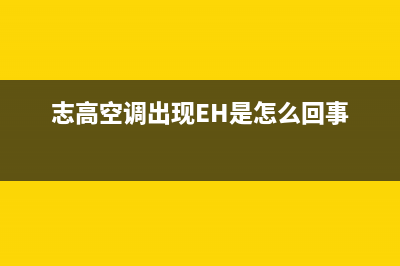 志高空调出现EH是怎么回事